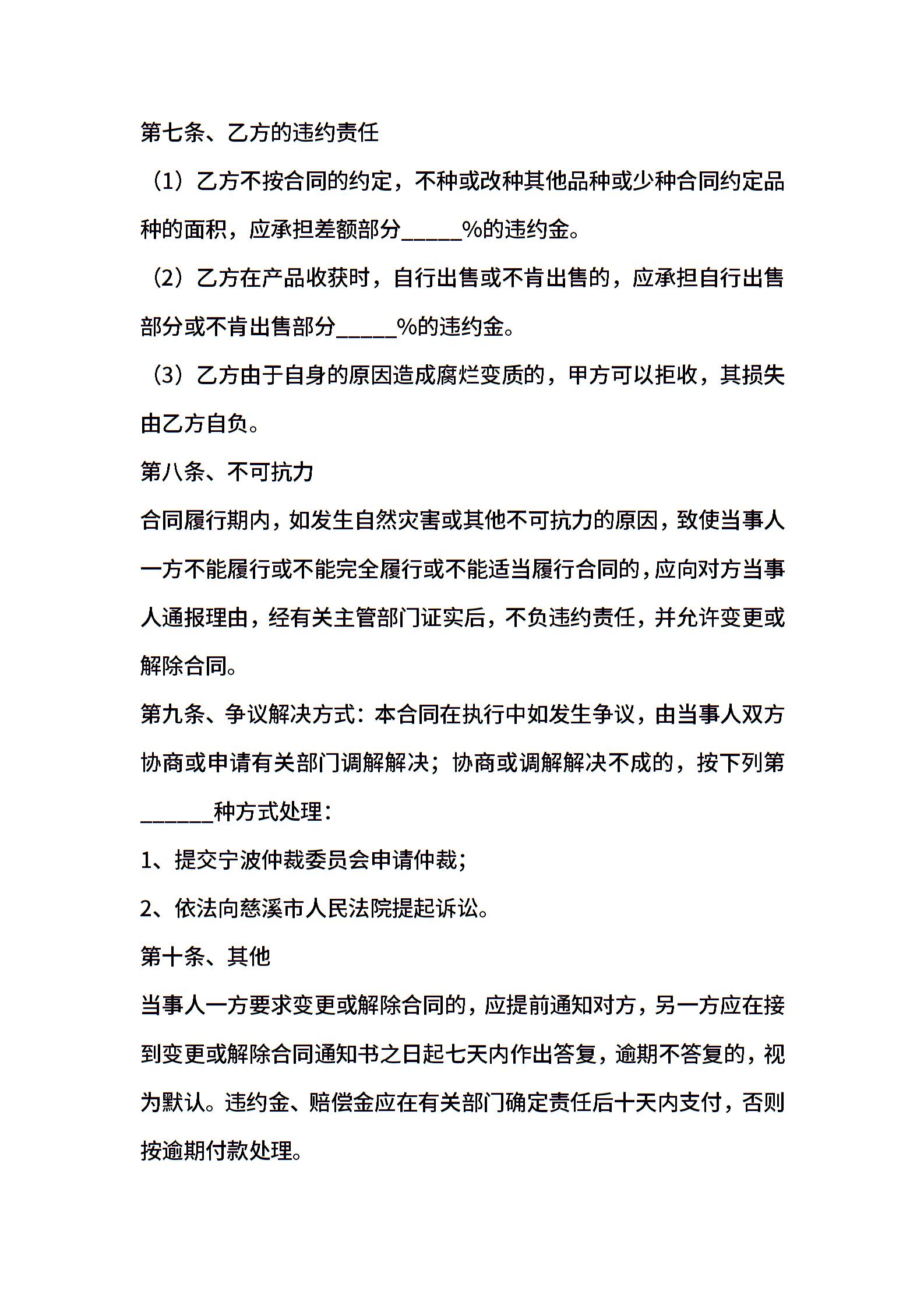 第七条、乙方的违约责任

（1）乙方不按合同的约定，不种或改种其他品种或少种合同约定品种的面积，应承担差额部分_____%的违约金。

（2）乙方在产品收获时，自行出售或不肯出售的，应承担自行出售部分或不肯出售部分_____%的违约金。

（3）乙方由于自身的原因造成腐烂变质的，甲方可以拒收，其损失由乙方自负。

第八条、不可抗力

合同履行期内，如发生自然灾害或其他不可抗力的原因，致使当事人一方不能履行或不能完全履行或不能适当履行合同的，应向对方当事人通报理由，经有关主管部门证实后，不负违约责任，并允许变更或解除合同。

第九条、争议解决方式：本合同在执行中如发生争议，由当事人双方协商或申请有关部门调解解决；协商或调解解决不成的，按下列第______种方式处理：

1、提交宁波仲裁委员会申请仲裁；

2、依法向慈溪市人民法院提起诉讼。

第十条、其他

当事人一方要求变更或解除合同的，应提前通知对方，另一方应在接到变更或解除合同通知书之日起七天内作出答复，逾期不答复的，视为默认。违约金、赔偿金应在有关部门确定责任后十天内支付，否则按逾期付款处理。